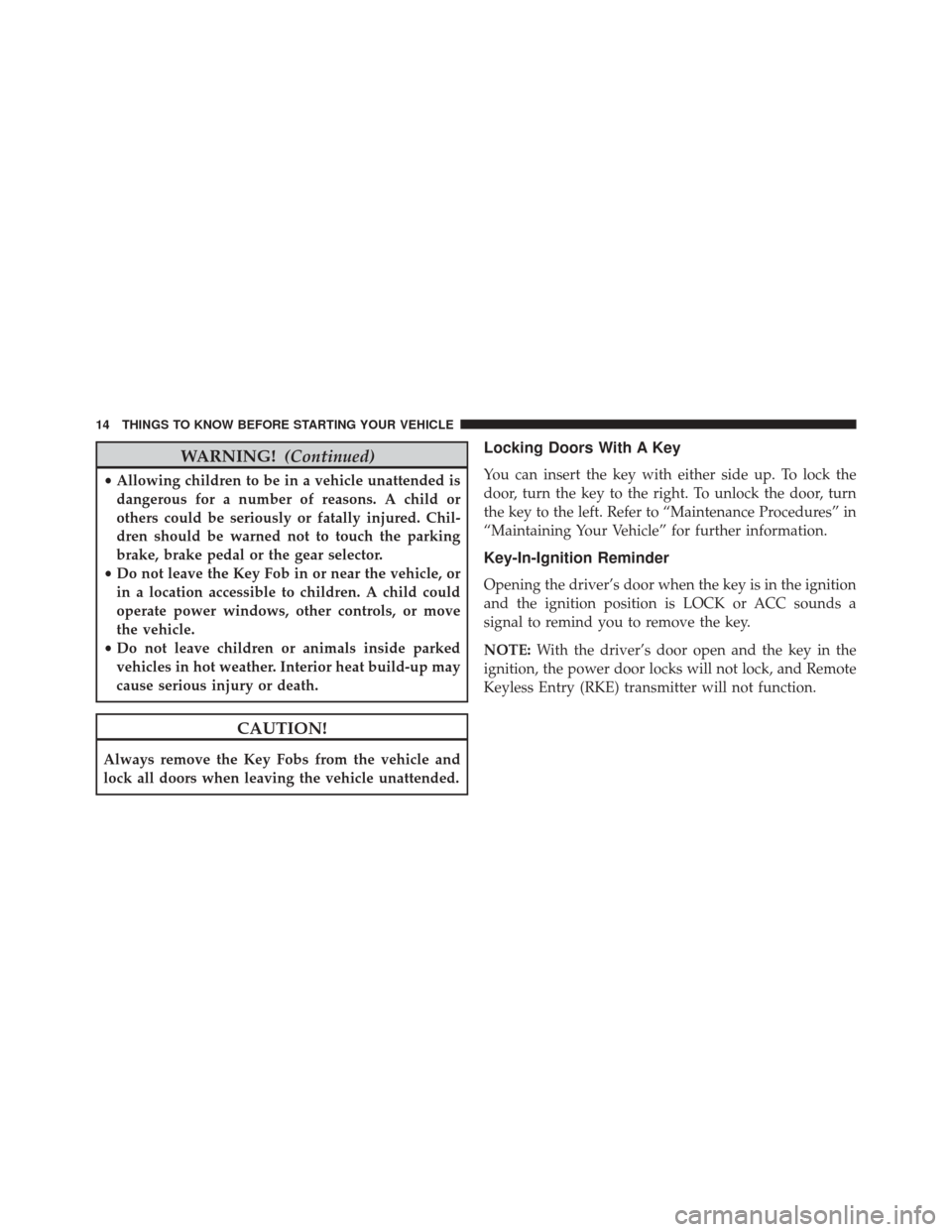 14 THINGS TO KNOW BEFORE STARTING YOUR VEHICLE

WARNING! (Continued)

• Allowing children to be in a vehicle unattended is dangerous for a number of reasons. A child or others could be seriously or fatally injured. Children should be warned not to touch the parking brake, brake pedal or the gear selector.
• Do not leave the Key Fob in or near the vehicle, or in a location accessible to children. A child could operate power windows, other controls, or move the vehicle.
• Do not leave children or animals inside parked vehicles in hot weather. Interior heat build-up may cause serious injury or death.

CAUTION!

Always remove the Key Fobs from the vehicle and lock all doors when leaving the vehicle unattended.

Locking Doors With A Key

You can insert the key with either side up. To lock the door, turn the key to the right. To unlock the door, turn the key to the left. Refer to “Maintenance Procedures” in “Maintaining Your Vehicle” for further information.

Key-In-Ignition Reminder

Opening the driver’s door when the key is in the ignition and the ignition position is LOCK or ACC sounds a signal to remind you to remove the key.

NOTE: With the driver’s door open and the key in the ignition, the power door locks will not lock, and Remote Keyless Entry (RKE) transmitter will not function.

carmanualsonline.info